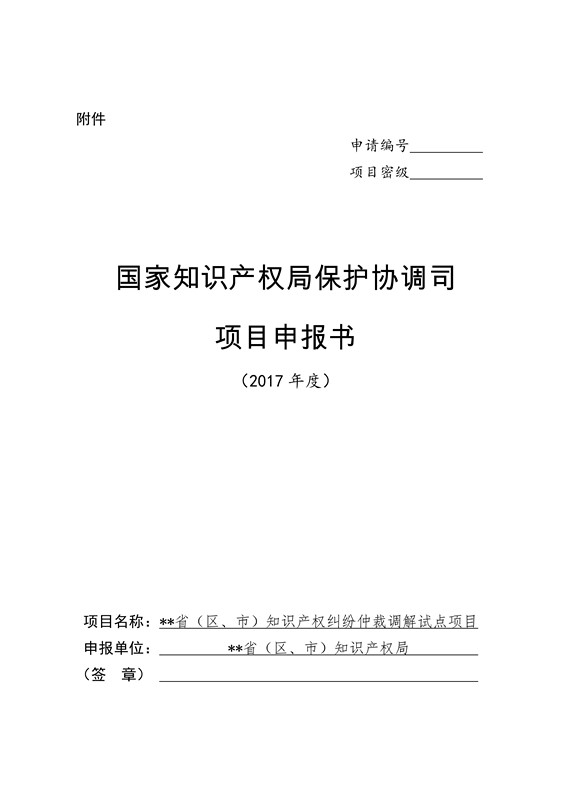 附件

申请编号__________

项目密级__________

国家知识产权局保护协调司

项目申报书

（2017 年度）

项目名称：**省（区、市）知识产权纠纷仲裁调解试点项目

申报单位：**省（区、市）知识产权局

（签　章）